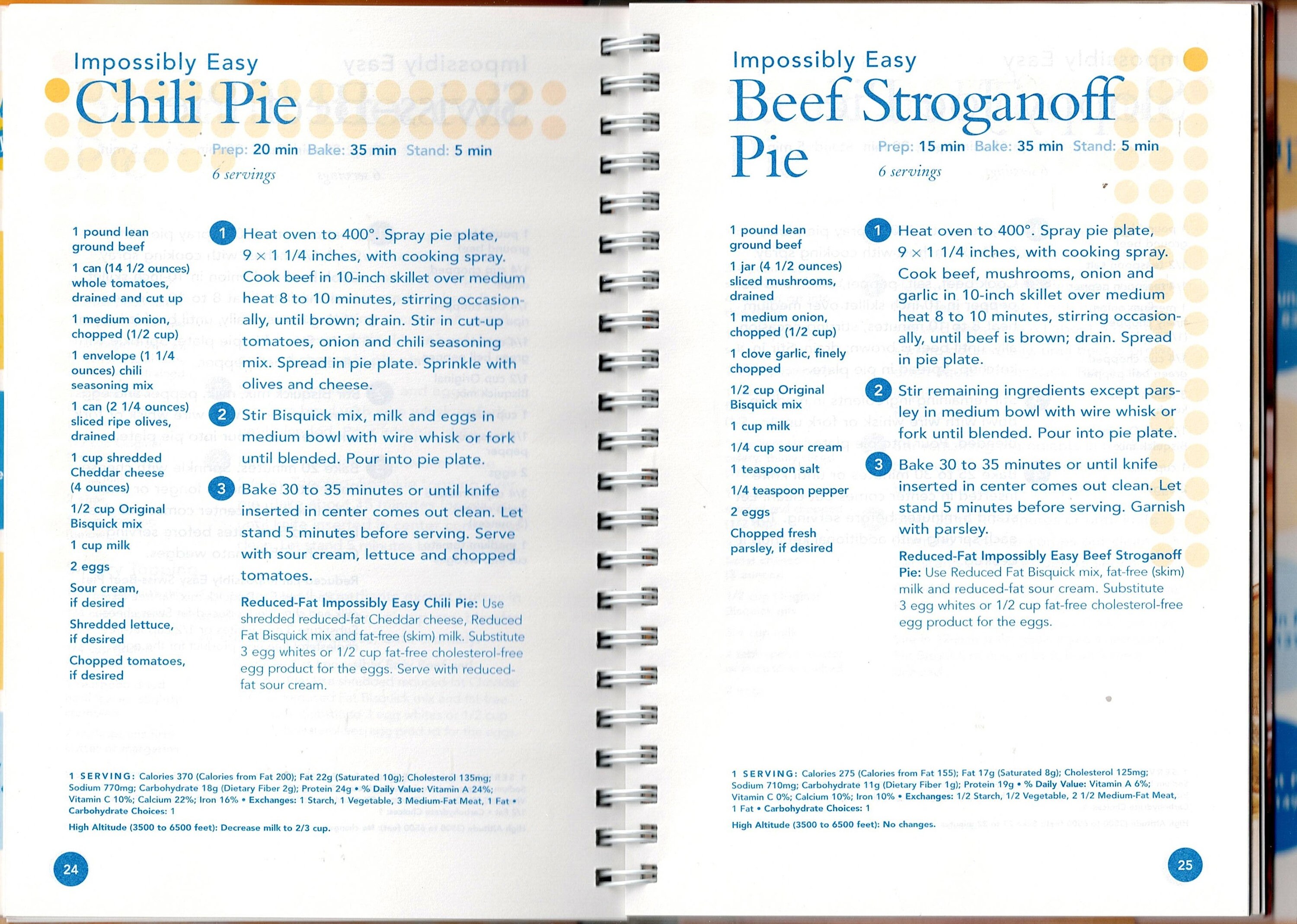 Impossibly Easy
Chili Pie

Prep: 20 min Bake: 35 min Stand: 5 min
6 servings

1 pound lean ground beef
1 can (14 1/2 ounces) whole tomatoes, drained and cut up
1 medium onion, chopped (1/2 cup)
1 envelope (1 1/4 ounces) chili seasoning mix
1 can (2 1/4 ounces) sliced ripe olives, drained
1 cup shredded Cheddar cheese (4 ounces)
1/2 cup Original Bisquick mix
1 cup milk
2 eggs
Sour cream, if desired
Shredded lettuce, if desired
Chopped tomatoes, if desired

1 Heat oven to 400°. Spray pie plate, 9 × 1 1/4 inches, with cooking spray. Cook beef in 10-inch skillet over medium heat 8 to 10 minutes, stirring occasionally, until brown; drain. Stir in cut-up tomatoes, onion and chili seasoning mix. Spread in pie plate. Sprinkle with olives and cheese.

2 Stir Bisquick mix, milk and eggs in medium bowl with wire whisk or fork until blended. Pour into pie plate.

3 Bake 30 to 35 minutes or until knife inserted in center comes out clean. Let stand 5 minutes before serving. Serve with sour cream, lettuce and chopped tomatoes.

Reduced-Fat Impossibly Easy Chili Pie: Use shredded reduced-fat Cheddar cheese, Reduced Fat Bisquick mix and fat-free (skim) milk. Substitute 3 egg whites or 1/2 cup fat-free cholesterol-free egg product for the eggs. Serve with reduced-fat sour cream.

1 SERVING: Calories 370 (Calories from Fat 200); Fat 22g (Saturated 10g); Cholesterol 135mg; Sodium 770mg; Carbohydrate 18g (Dietary Fiber 2g); Protein 24g • % Daily Value: Vitamin A 24%; Vitamin C 10%; Calcium 22%; Iron 16% • Exchanges: 1 Starch, 1 Vegetable, 3 Medium-Fat Meat, 1 Fat • Carbohydrate Choices: 1

High Altitude (3500 to 6500 feet): Decrease milk to 2/3 cup.

24

Impossibly Easy
Beef Stroganoff Pie

Prep: 15 min Bake: 35 min Stand: 5 min
6 servings

1 pound lean ground beef
1 jar (4 1/2 ounces) sliced mushrooms, drained
1 medium onion, chopped (1/2 cup)
1 clove garlic, finely chopped
1/2 cup Original Bisquick mix
1 cup milk
1/4 cup sour cream
1 teaspoon salt
1/4 teaspoon pepper
2 eggs
Chopped fresh parsley, if desired

1 Heat oven to 400°. Spray pie plate, 9 × 1 1/4 inches, with cooking spray. Cook beef, mushrooms, onion and garlic in 10-inch skillet over medium heat 8 to 10 minutes, stirring occasionally, until beef is brown; drain. Spread in pie plate.

2 Stir remaining ingredients except parsley in medium bowl with wire whisk or fork until blended. Pour into pie plate.

3 Bake 30 to 35 minutes or until knife inserted in center comes out clean. Let stand 5 minutes before serving. Garnish with parsley.

Reduced-Fat Impossibly Easy Beef Stroganoff Pie: Use Reduced Fat Bisquick mix, fat-free (skim) milk and reduced-fat sour cream. Substitute 3 egg whites or 1/2 cup fat-free cholesterol-free egg product for the eggs.

1 SERVING: Calories 275 (Calories from Fat 155); Fat 17g (Saturated 8g); Cholesterol 125mg; Sodium 710mg; Carbohydrate 11g (Dietary Fiber 1g); Protein 19g • % Daily Value: Vitamin A 6%; Vitamin C 0%; Calcium 10%; Iron 10% • Exchanges: 1/2 Starch, 1/2 Vegetable, 2 1/2 Medium-Fat Meat, 1 Fat • Carbohydrate Choices: 1

High Altitude (3500 to 6500 feet): No changes.

25